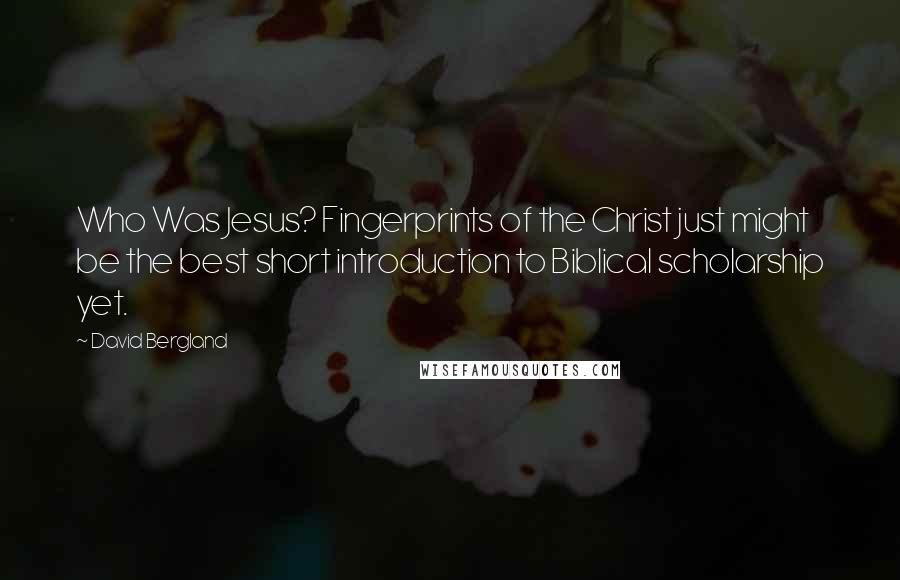 Who Was Jesus? Fingerprints of the Christ just might be the best short introduction to Biblical scholarship yet.

~ David Bergland

WISEFAMOUSQUOTES.COM